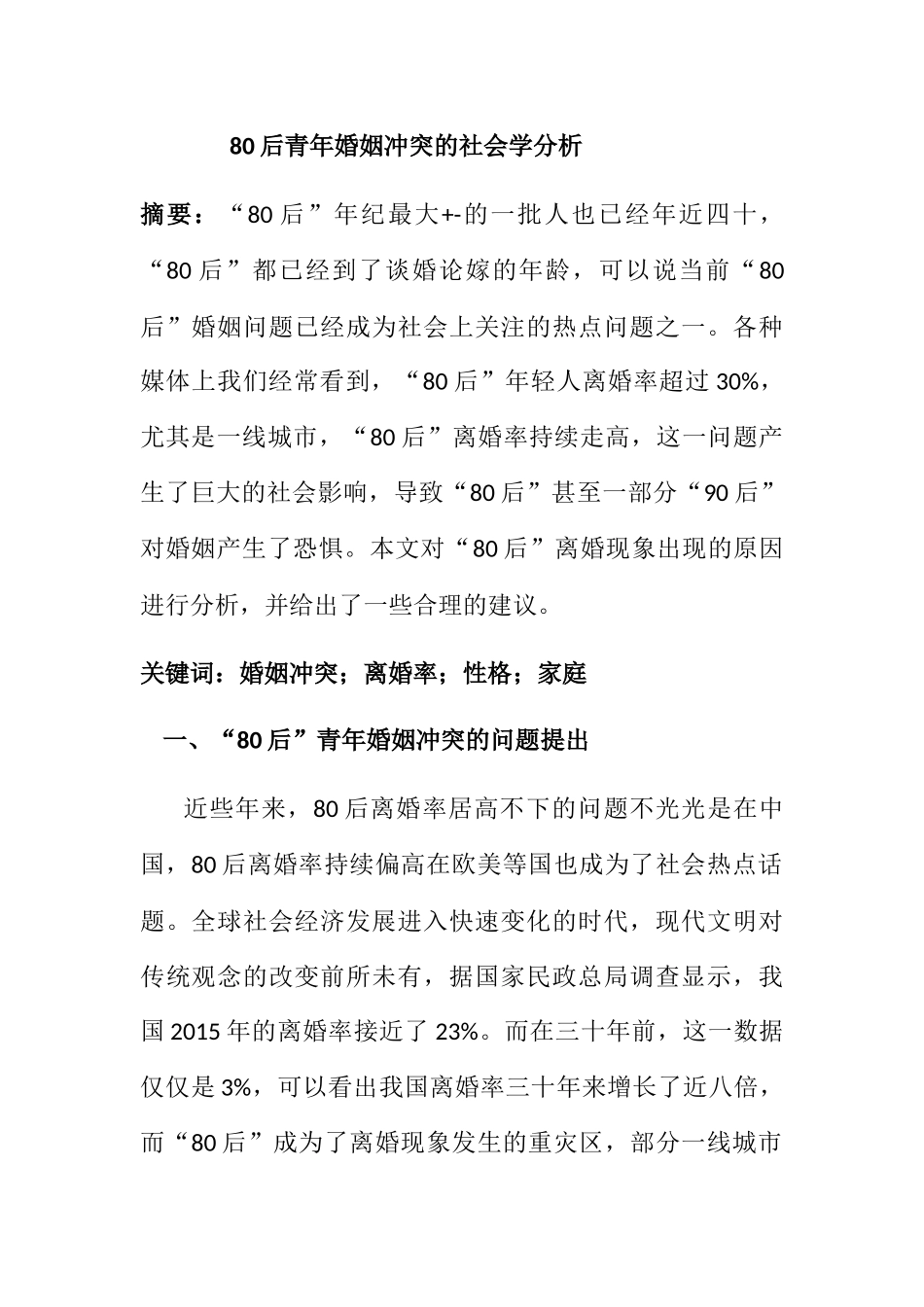 80后青年婚姻冲突的社会学分析

摘要：“80后”年纪最大+-的一批人也已经年近四十，“80后”都已经到了谈婚论嫁的年龄，可以说当前“80后”婚姻问题已经成为社会上关注的热点问题之一。各种媒体上我们经常看到，“80后”年轻人离婚率超过30%，尤其是一线城市，“80后”离婚率持续走高，这一问题产生了巨大的社会影响，导致“80后”甚至一部分“90后”对婚姻产生了恐惧。本文对“80后”离婚现象出现的原因进行分析，并给出了一些合理的建议。

关键词：婚姻冲突；离婚率；性格；家庭

一、“80后”青年婚姻冲突的问题提出

近些年来，80后离婚率居高不下的问题不光光是在中国，80后离婚率持续偏高在欧美等国也成为了社会热点话题。全球社会经济发展进入快速变化的时代，现代文明对传统观念的改变前所未有，据国家民政总局调查显示，我国2015年的离婚率接近了23%。而在三十年前，这一数据仅仅是3%，可以看出我国离婚率三十年来增长了近八倍，而“80后”成为了离婚现象发生的重灾区，部分一线城市